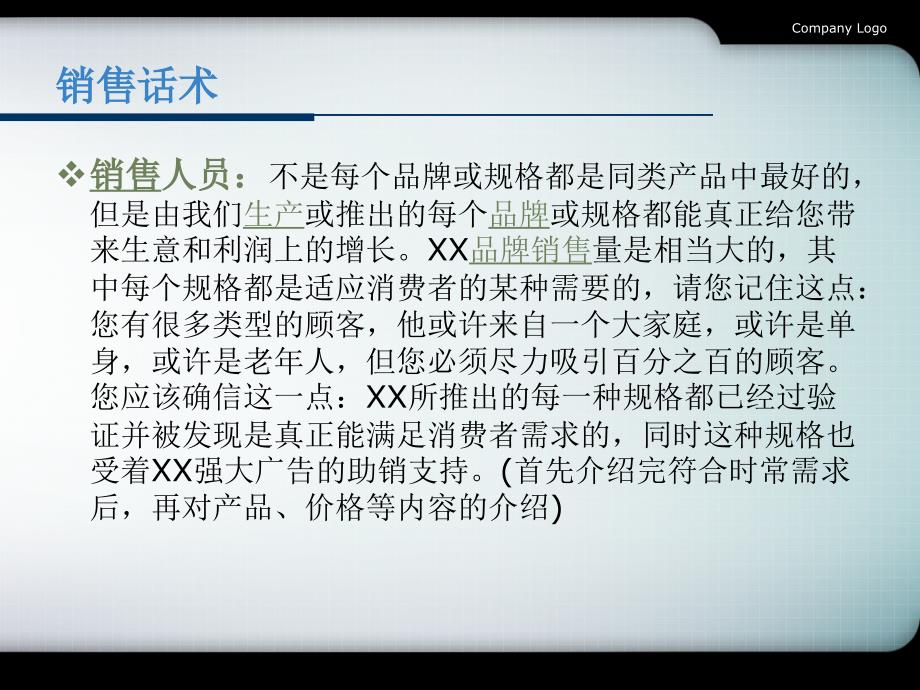 Company Logo

销售话术

❖销售人员：不是每个品牌或规格都是同类产品中最好的，但是由我们生产或推出的每个品牌或规格都能真正给您带来生意和利润上的增长。XX品牌销售量是相当大的，其中每个规格都是适应消费者的某种需要的，请您记住这点：您有很多类型的顾客，他或许来自一个大家庭，或许是单身，或许是老年人，但您必须尽力吸引百分之百的顾客。您应该确信这一点：XX所推出的每一种规格都已经过验证并被发现是真正能满足消费者需求的，同时这种规格也受着XX强大广告的助销支持。(首先介绍完符合时常需求后，再对产品、价格等内容的介绍)